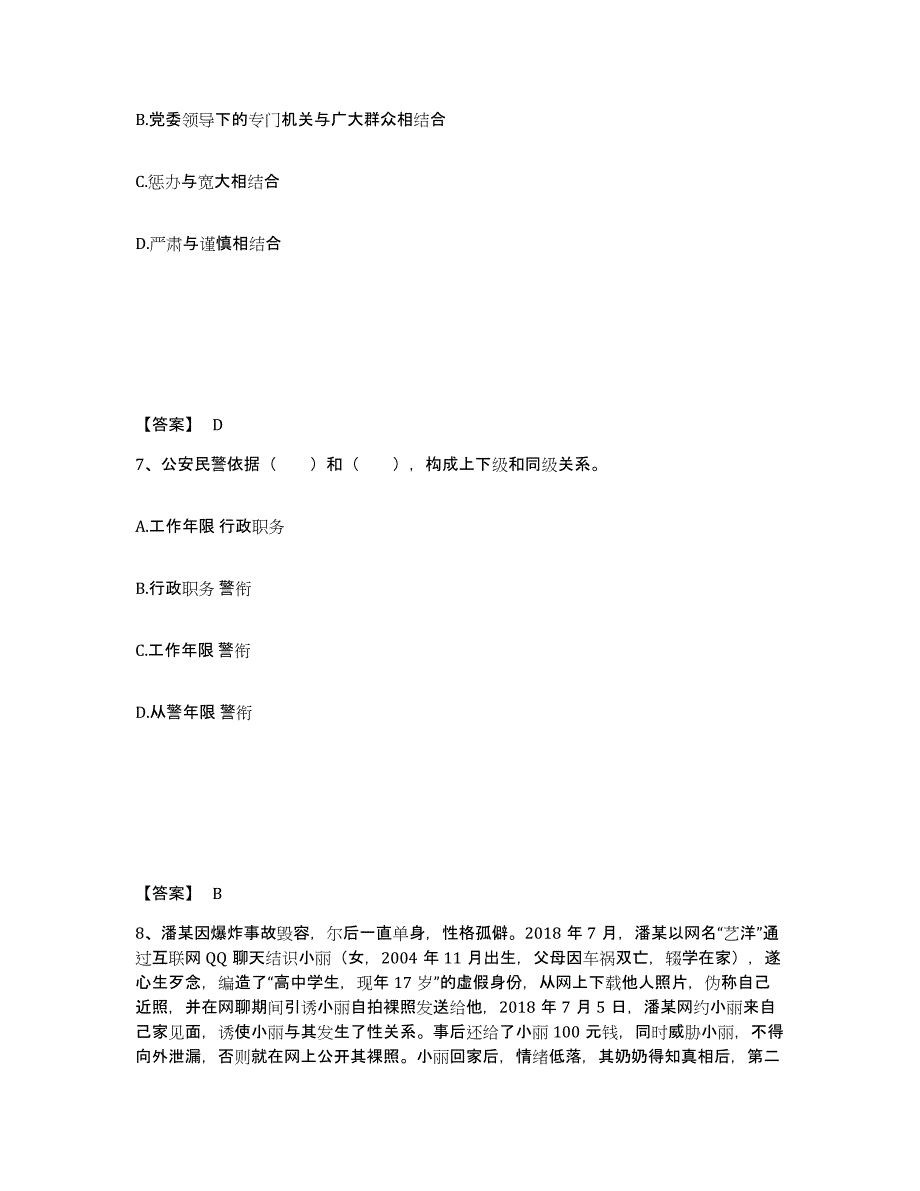 B.党委领导下的专门机关与广大群众相结合

C.惩办与宽大相结合

D.严肃与谨慎相结合

【答案】 D

7、公安民警依据（　　）和（　　），构成上下级和同级关系。

A.工作年限 行政职务

B.行政职务 警衔

C.工作年限 警衔

D.从警年限 警衔

【答案】 B

8、潘某因爆炸事故毁容，尔后一直单身，性格孤僻。2018 年 7 月，潘某以网名“艺洋”通过互联网 QQ 聊天结识小丽（女，2004 年 11 月出生，父母因车祸双亡，辍学在家），遂心生歹念，编造了“高中学生，现年 17 岁”的虚假身份，从网上下载他人照片，伪称自己近照，并在网聊期间引诱小丽自拍裸照发送给他，2018 年 7 月 5 日，潘某网约小丽来自己家见面，诱使小丽与其发生了性关系。事后还给了小丽 100 元钱，同时威胁小丽，不得向外泄漏，否则就在网上公开其裸照。小丽回家后，情绪低落，其奶奶得知真相后，第二